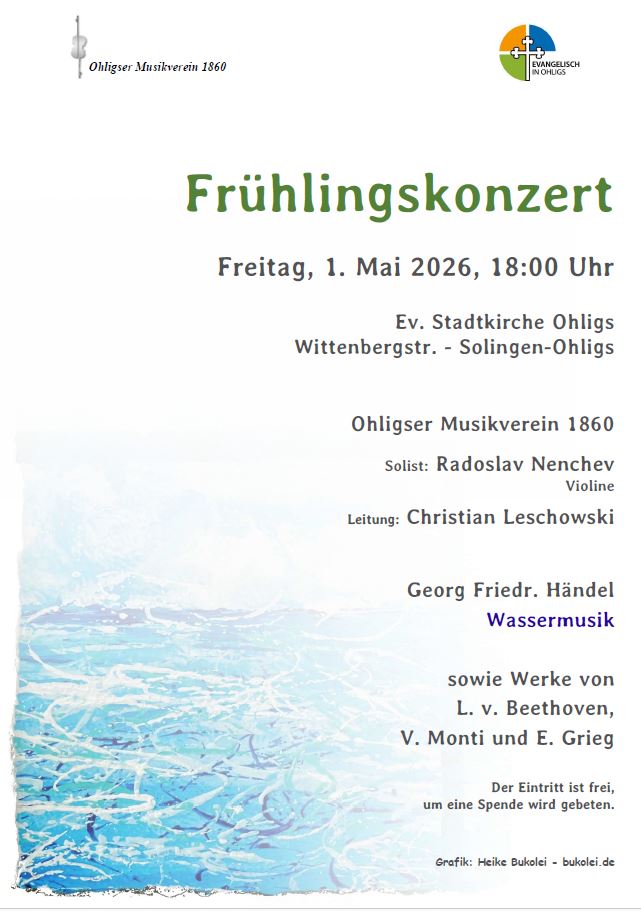 Ohligser Musikverein 1860

EVANGELISCH IN OHLIGS

Frühlingskonzert

Freitag, 1. Mai 2026, 18:00 Uhr

Ev. Stadtkirche Ohligs
Wittenbergstr. - Solingen-Ohligs

Ohligser Musikverein 1860

Solist: Radoslav Nenchev
Violine

Leitung: Christian Leschowski

Georg Friedr. Händel
Wassermusik

sowie Werke von
L. v. Beethoven,
V. Monti und E. Grieg

Der Eintritt ist frei,
um eine Spende wird gebeten.

Grafik: Heike Bukolei - bukolei.de